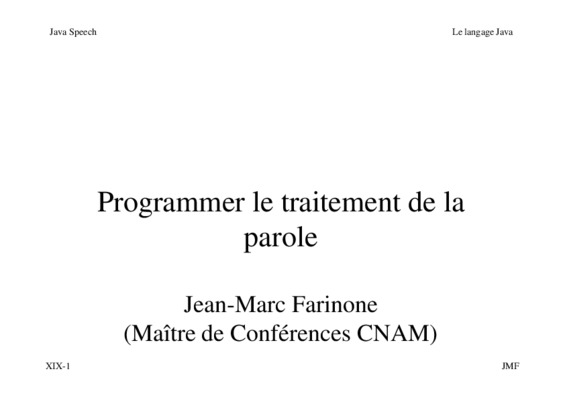 Java Speech

Le langage Java

Programmer le traitement de la parole

Jean-Marc Farinone
(Maître de Conférences CNAM)

XIX-1

JMF